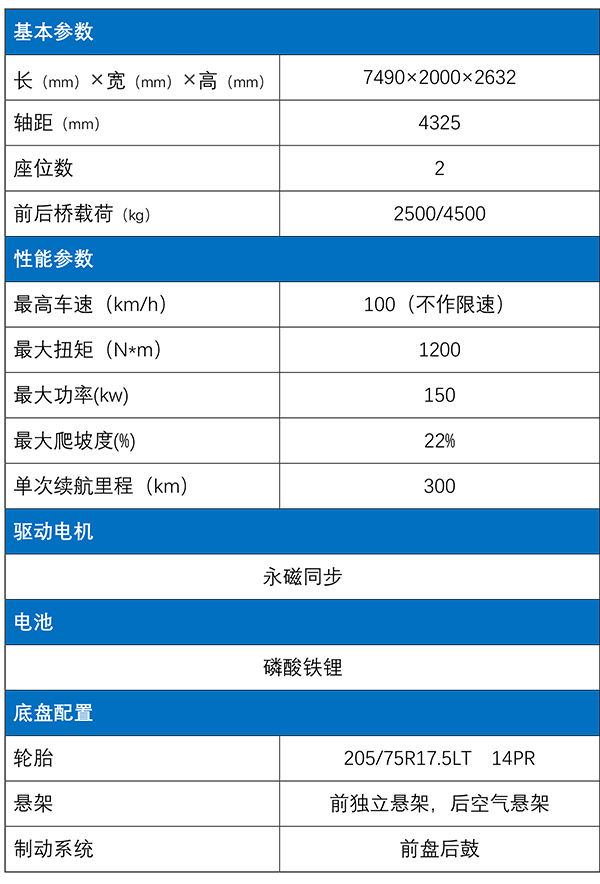 | 基本参数 | |
|---|---|
| 长（mm）×宽（mm）×高（mm） | 7490×2000×2632 |
| 轴距（mm） | 4325 |
| 座位数 | 2 |
| 前后桥载荷（kg） | 2500/4500 |
| 性能参数 | |
| 最高车速（km/h） | 100（不作限速） |
| 最大扭矩（N*m） | 1200 |
| 最大功率(kw) | 150 |
| 最大爬坡度(%) | 22% |
| 单次续航里程（km） | 300 |
| 驱动电机 | |
| 永磁同步 | |
| 电池 | |
| 磷酸铁锂 | |
| 底盘配置 | |
| 轮胎 | 205/75R17.5LT 14PR |
| 悬架 | 前独立悬架，后空气悬架 |
| 制动系统 | 前盘后鼓 |